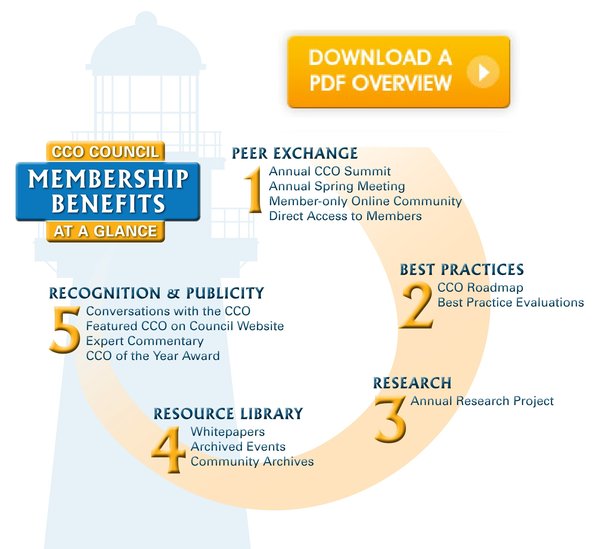 DOWNLOAD A PDF OVERVIEW

CCO COUNCIL
MEMBERSHIP BENEFITS
AT A GLANCE

PEER EXCHANGE
1
Annual CCO Summit
Annual Spring Meeting
Member-only Online Community
Direct Access to Members

BEST PRACTICES
2
CCO Roadmap
Best Practice Evaluations

RESEARCH
3
Annual Research Project

RESOURCE LIBRARY
4
Whitepapers
Archived Events
Community Archives

RECOGNITION & PUBLICITY
5
Conversations with the CCO
Featured CCO on Council Website
Expert Commentary
CCO of the Year Award